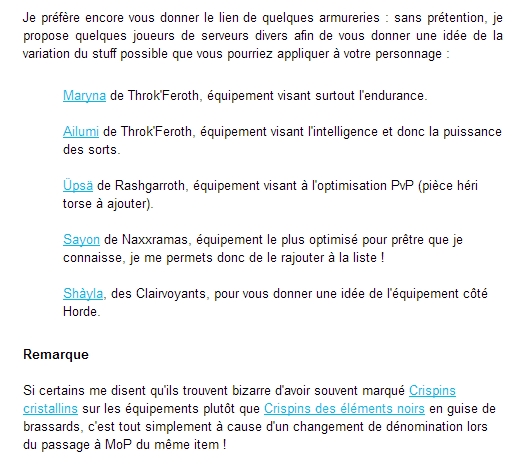 Je préfère encore vous donner le lien de quelques armureries : sans prétention, je propose quelques joueurs de serveurs divers afin de vous donner une idée de la variation du stuff possible que vous pourriez appliquer à votre personnage :

Maryna de Throk'Feroth, équipement visant surtout l'endurance.

Ailumi de Throk'Feroth, équipement visant l'intelligence et donc la puissance des sorts.

Üpsä de Rashgarroth, équipement visant à l'optimisation PvP (pièce héri torse à ajouter).

Sayon de Naxxramas, équipement le plus optimisé pour prêtre que je connaisse, je me permets donc de le rajouter à la liste !

Shàyla, des Clairvoyants, pour vous donner une idée de l'équipement côté Horde.

Remarque

Si certains me disent qu'ils trouvent bizarre d'avoir souvent marqué Crispins cristallins sur les équipements plutôt que Crispins des éléments noirs en guise de brassards, c'est tout simplement à cause d'un changement de dénomination lors du passage à MoP du même item !